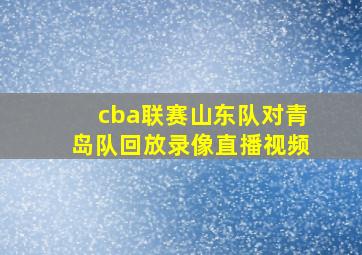 cba联赛山东队对青岛队回放录像直播视频